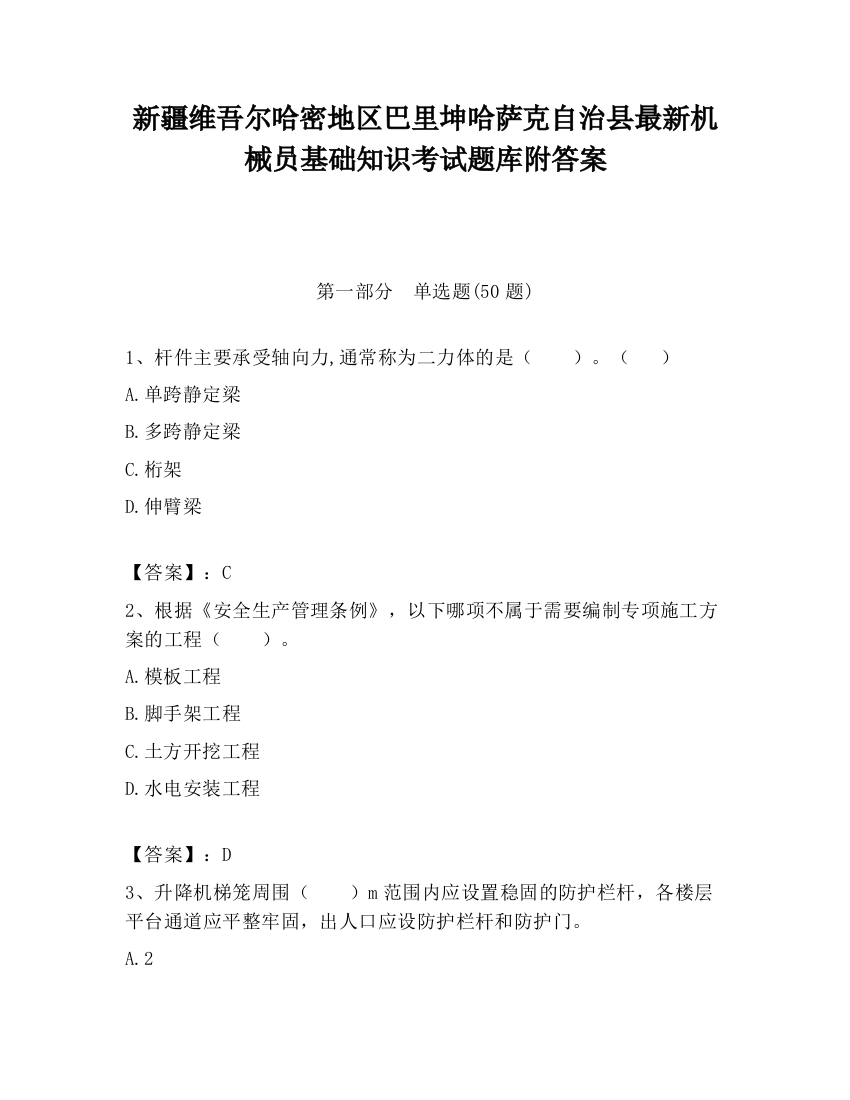 新疆维吾尔哈密地区巴里坤哈萨克自治县最新机械员基础知识考试题库附答案

第一部分　单选题(50 题)

1、杆件主要承受轴向力,通常称为二力体的是（　　）。（　　）

A.单跨静定梁

B.多跨静定梁

C.桁架

D.伸臂梁

【答案】：C

2、根据《安全生产管理条例》，以下哪项不属于需要编制专项施工方案的工程（　　）。

A.模板工程

B.脚手架工程

C.土方开挖工程

D.水电安装工程

【答案】：D

3、升降机梯笼周围（　　）m 范围内应设置稳固的防护栏杆，各楼层平台通道应平整牢固，出人口应设防护栏杆和防护门。

A.2